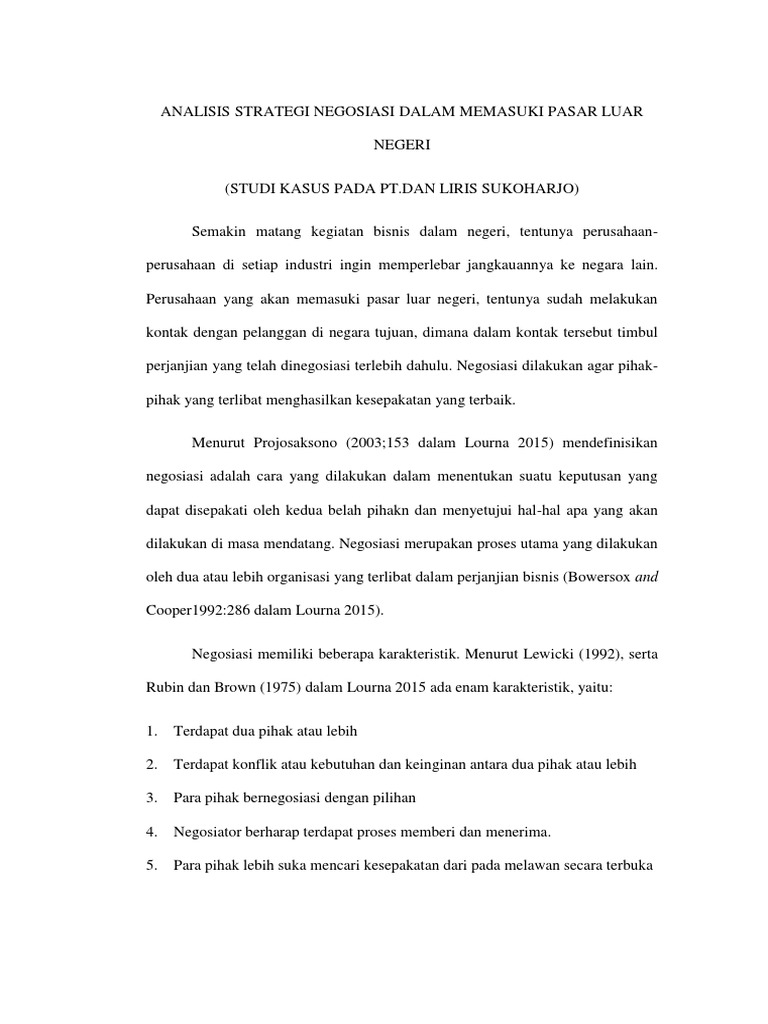 ANALISIS STRATEGI NEGOSIASI DALAM MEMASUKI PASAR LUAR NEGERI

(STUDI KASUS PADA PT.DAN LIRIS SUKOHARJO)

Semakin matang kegiatan bisnis dalam negeri, tentunya perusahaan-perusahaan di setiap industri ingin memperlebar jangkauannya ke negara lain. Perusahaan yang akan memasuki pasar luar negeri, tentunya sudah melakukan kontak dengan pelanggan di negara tujuan, dimana dalam kontak tersebut timbul perjanjian yang telah dinegosiasi terlebih dahulu. Negosiasi dilakukan agar pihak-pihak yang terlibat menghasilkan kesepakatan yang terbaik.

Menurut Projosaksono (2003;153 dalam Lourna 2015) mendefinisikan negosiasi adalah cara yang dilakukan dalam menentukan suatu keputusan yang dapat disepakati oleh kedua belah pihakn dan menyetujui hal-hal apa yang akan dilakukan di masa mendatang. Negosiasi merupakan proses utama yang dilakukan oleh dua atau lebih organisasi yang terlibat dalam perjanjian bisnis (Bowersox and Cooper1992:286 dalam Lourna 2015).

Negosiasi memiliki beberapa karakteristik. Menurut Lewicki (1992), serta Rubin dan Brown (1975) dalam Lourna 2015 ada enam karakteristik, yaitu:

1. Terdapat dua pihak atau lebih
2. Terdapat konflik atau kebutuhan dan keinginan antara dua pihak atau lebih
3. Para pihak bernegosiasi dengan pilihan
4. Negosiator berharap terdapat proses memberi dan menerima.
5. Para pihak lebih suka mencari kesepakatan dari pada melawan secara terbuka